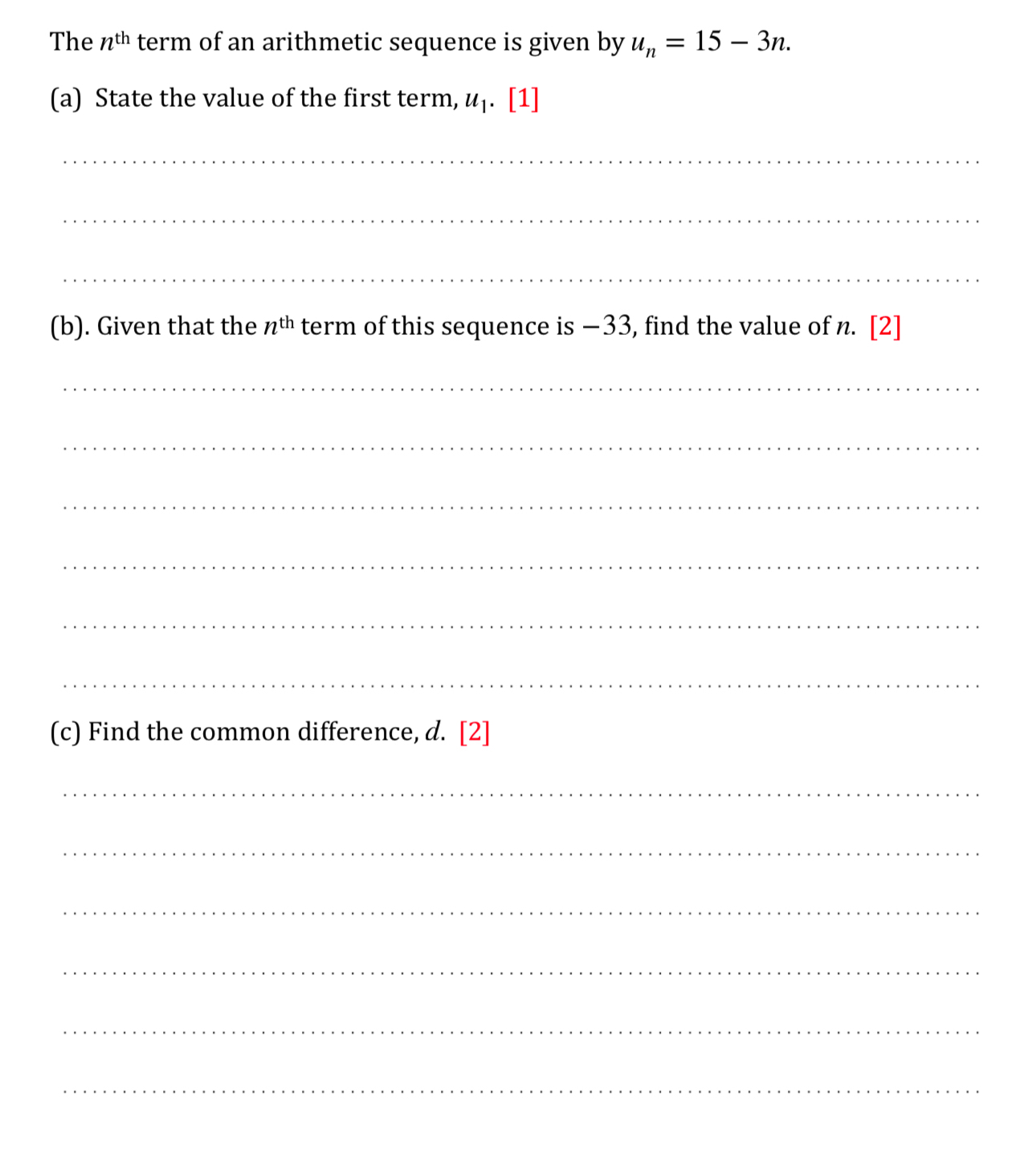 The $n^{\text{th}}$ term of an arithmetic sequence is given by $u_n = 15 - 3n$.

(a) State the value of the first term, $u_1$. [1]

(b). Given that the $n^{\text{th}}$ term of this sequence is $-33$, find the value of $n$. [2]

(c) Find the common difference, $d$. [2]